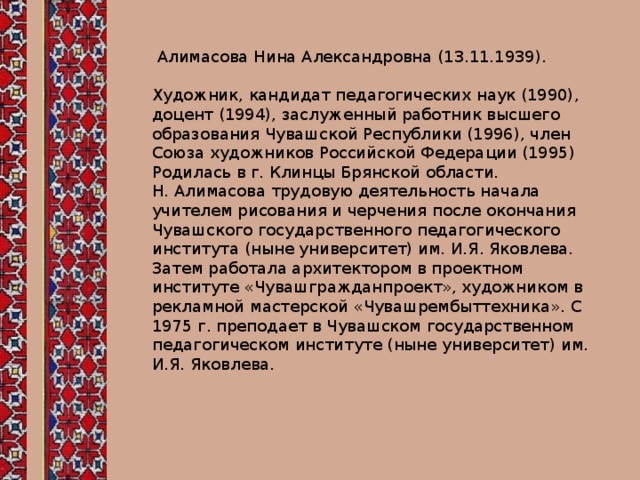 Алимасова Нина Александровна (13.11.1939).

Художник, кандидат педагогических наук (1990), доцент (1994), заслуженный работник высшего образования Чувашской Республики (1996), член Союза художников Российской Федерации (1995)
Родилась в г. Клинцы Брянской области.
Н. Алимасова трудовую деятельность начала учителем рисования и черчения после окончания Чувашского государственного педагогического института (ныне университет) им. И.Я. Яковлева. Затем работала архитектором в проектном институте «Чувашгражданпроект», художником в рекламной мастерской «Чувашрембыттехника». С 1975 г. преподает в Чувашском государственном педагогическом институте (ныне университет) им. И.Я. Яковлева.